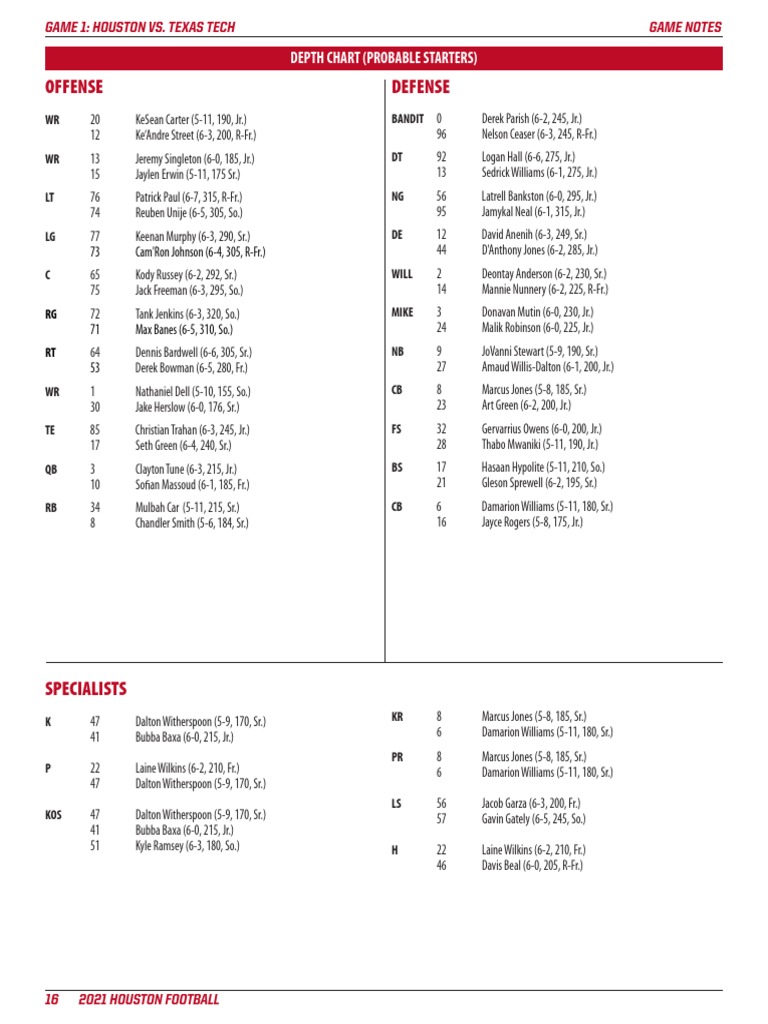 GAME 1: HOUSTON VS. TEXAS TECH

GAME NOTES

DEPTH CHART (PROBABLE STARTERS)

OFFENSE

| | | |
|---|---|---|
| WR | 20 | KeSean Carter (5-11, 190, Jr.) |
| | 12 | Ke'Andre Street (6-3, 200, R-Fr.) |
| WR | 13 | Jeremy Singleton (6-0, 185, Jr.) |
| | 15 | Jaylen Erwin (5-11, 175 Sr.) |
| LT | 76 | Patrick Paul (6-7, 315, R-Fr.) |
| | 74 | Reuben Unije (6-5, 305, So.) |
| LG | 77 | Keenan Murphy (6-3, 290, Sr.) |
| | 73 | Cam'Ron Johnson (6-4, 305, R-Fr.) |
| C | 65 | Kody Russey (6-2, 292, Sr.) |
| | 75 | Jack Freeman (6-3, 295, So.) |
| RG | 72 | Tank Jenkins (6-3, 320, So.) |
| | 71 | Max Banes (6-5, 310, So.) |
| RT | 64 | Dennis Bardwell (6-6, 305, Sr.) |
| | 53 | Derek Bowman (6-5, 280, Fr.) |
| WR | 1 | Nathaniel Dell (5-10, 155, So.) |
| | 30 | Jake Herslow (6-0, 176, Sr.) |
| TE | 85 | Christian Trahan (6-3, 245, Jr.) |
| | 17 | Seth Green (6-4, 240, Sr.) |
| QB | 3 | Clayton Tune (6-3, 215, Jr.) |
| | 10 | Sofian Massoud (6-1, 185, Fr.) |
| RB | 34 | Mulbah Car (5-11, 215, Sr.) |
| | 8 | Chandler Smith (5-6, 184, Sr.) |

DEFENSE

| | | |
|---|---|---|
| BANDIT | 0 | Derek Parish (6-2, 245, Jr.) |
| | 96 | Nelson Ceaser (6-3, 245, R-Fr.) |
| DT | 92 | Logan Hall (6-6, 275, Jr.) |
| | 13 | Sedrick Williams (6-1, 275, Jr.) |
| NG | 56 | Latrell Bankston (6-0, 295, Jr.) |
| | 95 | Jamykal Neal (6-1, 315, Jr.) |
| DE | 12 | David Anenih (6-3, 249, Sr.) |
| | 44 | D'Anthony Jones (6-2, 285, Jr.) |
| WILL | 2 | Deontay Anderson (6-2, 230, Sr.) |
| | 14 | Mannie Nunnery (6-2, 225, R-Fr.) |
| MIKE | 3 | Donavan Mutin (6-0, 230, Jr.) |
| | 24 | Malik Robinson (6-0, 225, Jr.) |
| NB | 9 | JoVanni Stewart (5-9, 190, Sr.) |
| | 27 | Amaud Willis-Dalton (6-1, 200, Jr.) |
| CB | 8 | Marcus Jones (5-8, 185, Sr.) |
| | 23 | Art Green (6-2, 200, Jr.) |
| FS | 32 | Gervarrius Owens (6-0, 200, Jr.) |
| | 28 | Thabo Mwaniki (5-11, 190, Jr.) |
| BS | 17 | Hasaan Hypolite (5-11, 210, So.) |
| | 21 | Gleson Sprewell (6-2, 195, Sr.) |
| CB | 6 | Damarion Williams (5-11, 180, Sr.) |
| | 16 | Jayce Rogers (5-8, 175, Jr.) |

SPECIALISTS

| | | |
|---|---|---|
| K | 47 | Dalton Witherspoon (5-9, 170, Sr.) |
| | 41 | Bubba Baxa (6-0, 215, Jr.) |
| P | 22 | Laine Wilkins (6-2, 210, Fr.) |
| | 47 | Dalton Witherspoon (5-9, 170, Sr.) |
| KOS | 47 | Dalton Witherspoon (5-9, 170, Sr.) |
| | 41 | Bubba Baxa (6-0, 215, Jr.) |
| | 51 | Kyle Ramsey (6-3, 180, So.) |

| | | |
|---|---|---|
| KR | 8 | Marcus Jones (5-8, 185, Sr.) |
| | 6 | Damarion Williams (5-11, 180, Sr.) |
| PR | 8 | Marcus Jones (5-8, 185, Sr.) |
| | 6 | Damarion Williams (5-11, 180, Sr.) |
| LS | 56 | Jacob Garza (6-3, 200, Fr.) |
| | 57 | Gavin Gately (6-5, 245, So.) |
| H | 22 | Laine Wilkins (6-2, 210, Fr.) |
| | 46 | Davis Beal (6-0, 205, R-Fr.) |

16 2021 HOUSTON FOOTBALL